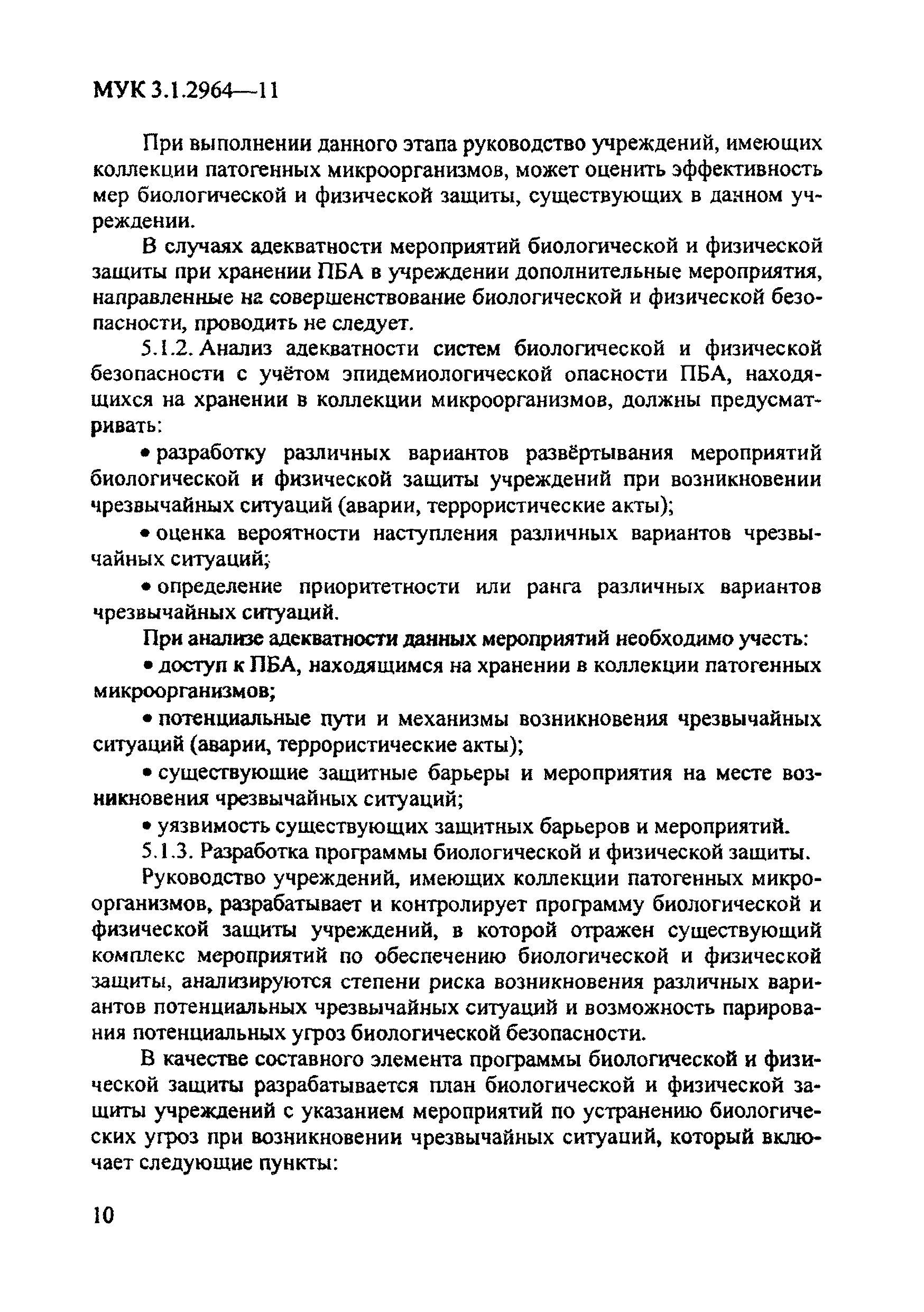 МУК 3.1.2964—11

При выполнении данного этапа руководство учреждений, имеющих коллекции патогенных микроорганизмов, может оценить эффективность мер биологической и физической защиты, существующих в данном учреждении.

В случаях адекватности мероприятий биологической и физической защиты при хранении ПБА в учреждении дополнительные мероприятия, направленные на совершенствование биологической и физической безопасности, проводить не следует.

5.1.2. Анализ адекватности систем биологической и физической безопасности с учётом эпидемиологической опасности ПБА, находящихся на хранении в коллекции микроорганизмов, должны предусматривать:

• разработку различных вариантов развёртывания мероприятий биологической и физической защиты учреждений при возникновении чрезвычайных ситуаций (аварии, террористические акты);

• оценка вероятности наступления различных вариантов чрезвычайных ситуаций;

• определение приоритетности или ранга различных вариантов чрезвычайных ситуаций.

При анализе адекватности данных мероприятий необходимо учесть:

• доступ к ПБА, находящимся на хранении в коллекции патогенных микроорганизмов;

• потенциальные пути и механизмы возникновения чрезвычайных ситуаций (аварии, террористические акты);

• существующие защитные барьеры и мероприятия на месте возникновения чрезвычайных ситуаций;

• уязвимость существующих защитных барьеров и мероприятий.

5.1.3. Разработка программы биологической и физической защиты.

Руководство учреждений, имеющих коллекции патогенных микроорганизмов, разрабатывает и контролирует программу биологической и физической защиты учреждений, в которой отражен существующий комплекс мероприятий по обеспечению биологической и физической защиты, анализируются степени риска возникновения различных вариантов потенциальных чрезвычайных ситуаций и возможность парирования потенциальных угроз биологической безопасности.

В качестве составного элемента программы биологической и физической защиты разрабатывается план биологической и физической защиты учреждений с указанием мероприятий по устранению биологических угроз при возникновении чрезвычайных ситуаций, который включает следующие пункты:

10